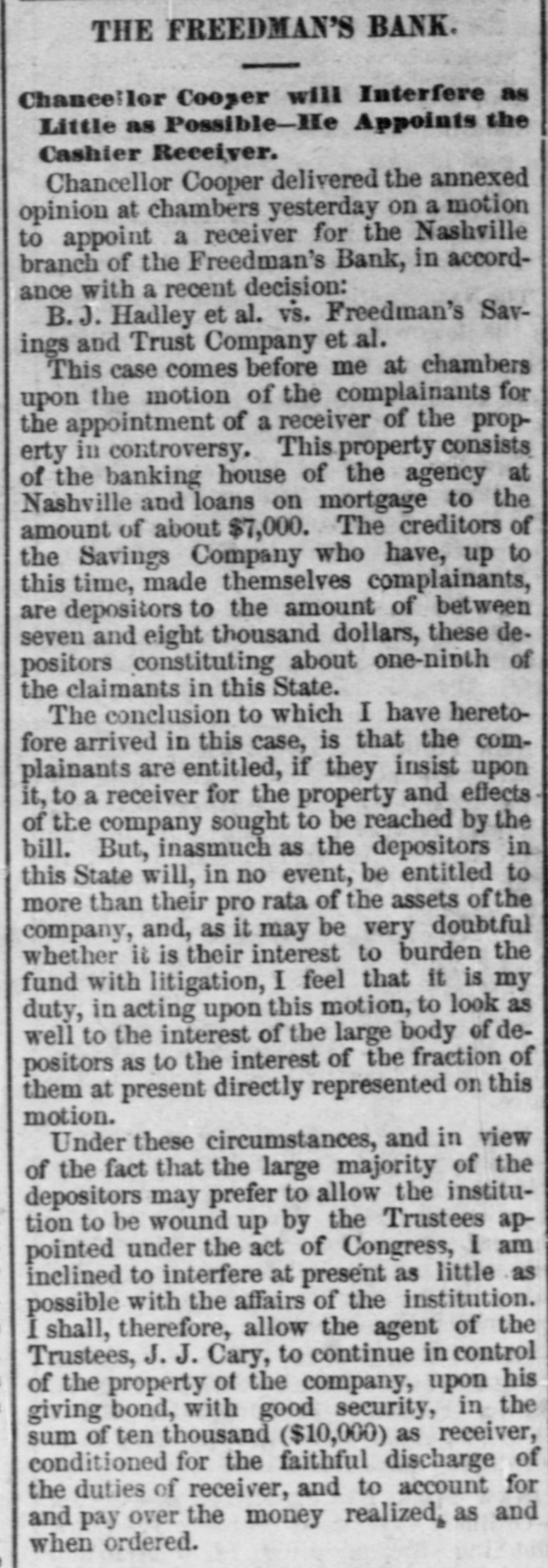 THE FREEDMAN'S BANK.

Chancellor Cooper will Interfere as Little as Possible—He Appoints the Cashier Receiver.

Chancellor Cooper delivered the annexed opinion at chambers yesterday on a motion to appoint a receiver for the Nashville branch of the Freedman's Bank, in accordance with a recent decision:

B. J. Hadley et al. vs. Freedman's Savings and Trust Company et al.

This case comes before me at chambers upon the motion of the complainants for the appointment of a receiver of the property in controversy. This property consists of the banking house of the agency at Nashville and loans on mortgage to the amount of about $7,000. The creditors of the Savings Company who have, up to this time, made themselves complainants, are depositors to the amount of between seven and eight thousand dollars, these depositors constituting about one-ninth of the claimants in this State.

The conclusion to which I have heretofore arrived in this case, is that the complainants are entitled, if they insist upon it, to a receiver for the property and effects of the company sought to be reached by the bill. But, inasmuch as the depositors in this State will, in no event, be entitled to more than their pro rata of the assets of the company, and, as it may be very doubtful whether it is their interest to burden the fund with litigation, I feel that it is my duty, in acting upon this motion, to look as well to the interest of the large body of depositors as to the interest of the fraction of them at present directly represented on this motion.

Under these circumstances, and in view of the fact that the large majority of the depositors may prefer to allow the institution to be wound up by the Trustees appointed under the act of Congress, I am inclined to interfere at present as little as possible with the affairs of the institution. I shall, therefore, allow the agent of the Trustees, J. J. Cary, to continue in control of the property of the company, upon his giving bond, with good security, in the sum of ten thousand ($10,000) as receiver, conditioned for the faithful discharge of the duties of receiver, and to account for and pay over the money realized, as and when ordered.